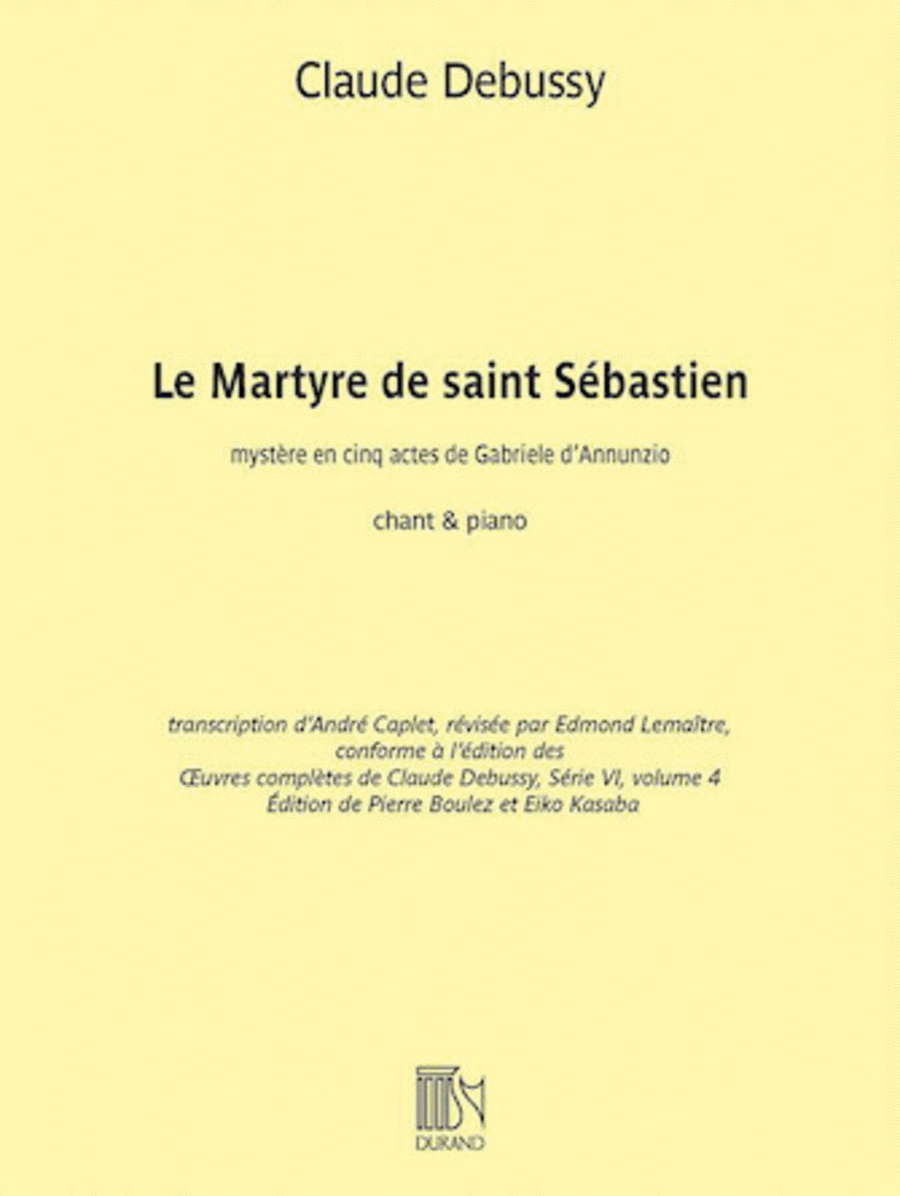 Claude Debussy

Le Martyre de saint Sébastien

mystère en cinq actes de Gabriele d'Annunzio

chant & piano

transcription d'André Caplet, révisée par Edmond Lemaître,
conforme à l'édition des
Œuvres complètes de Claude Debussy, Série VI, volume 4
Édition de Pierre Boulez et Eiko Kasaba

DURAND